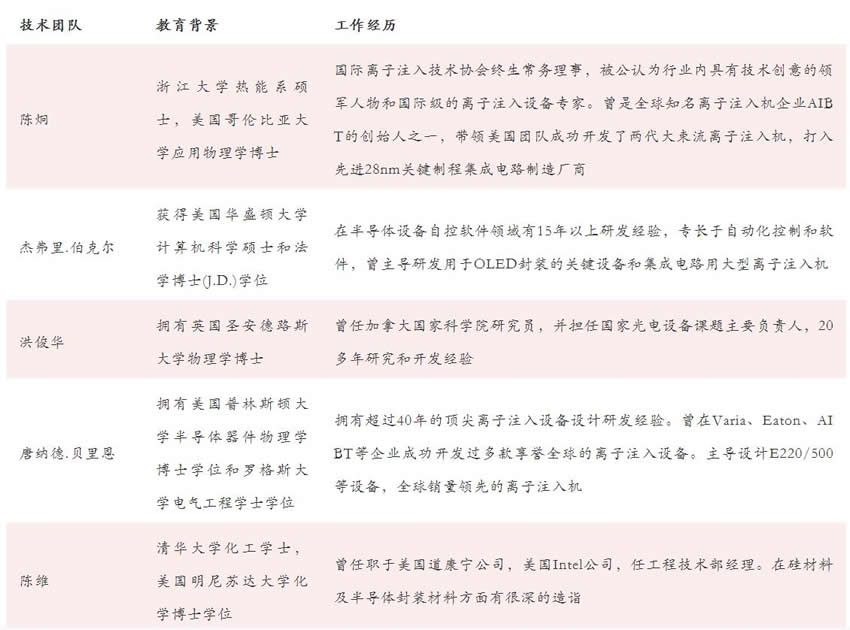 | 技术团队 | 教育背景 | 工作经历 |
|---|---|---|
| 陈炯 | 浙江大学热能系硕士，美国哥伦比亚大学应用物理学博士 | 国际离子注入技术协会终生常务理事，被公认为行业内具有技术创意的领军人物和国际级的离子注入设备专家。曾是全球知名离子注入机企业AIBT的创始人之一，带领美国团队成功开发了两代大束流离子注入机，打入先进28nm关键制程集成电路制造厂商 |
| 杰弗里.伯克尔 | 获得美国华盛顿大学计算机科学硕士和法学博士(J.D.)学位 | 在半导体设备自控软件领域有15年以上研发经验，专长于自动化控制和软件，曾主导研发用于OLED封装的关键设备和集成电路用大型离子注入机 |
| 洪俊华 | 拥有英国圣安德路斯大学物理学博士 | 曾任加拿大国家科学院研究员，并担任国家光电设备课题主要负责人，20多年研究和开发经验 |
| 唐纳德.贝里恩 | 拥有美国普林斯顿大学半导体器件物理学博士学位和罗格斯大学电气工程学士学位 | 拥有超过40年的顶尖离子注入设备设计研发经验。曾在Varia、Eaton、AIBT等企业成功开发过多款享誉全球的离子注入设备。主导设计E220/500等设备，全球销量领先的离子注入机 |
| 陈维 | 清华大学化工学士，美国明尼苏达大学化学博士学位 | 曾任职于美国道康宁公司，美国Intel公司，任工程技术部经理。在硅材料及半导体封装材料方面有很深的造诣 |